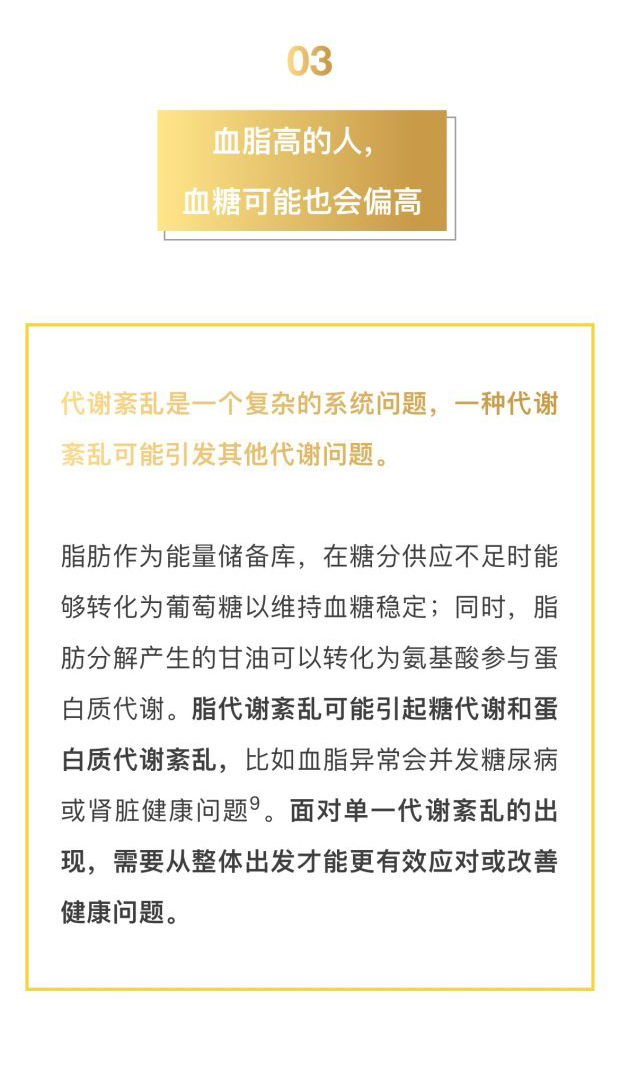 03

血脂高的人，
血糖可能也会偏高

代谢紊乱是一个复杂的系统问题，一种代谢紊乱可能引发其他代谢问题。

脂肪作为能量储备库，在糖分供应不足时能够转化为葡萄糖以维持血糖稳定；同时，脂肪分解产生的甘油可以转化为氨基酸参与蛋白质代谢。脂代谢紊乱可能引起糖代谢和蛋白质代谢紊乱，比如血脂异常会并发糖尿病或肾脏健康问题$^9$。面对单一代谢紊乱的出现，需要从整体出发才能更有效应对或改善健康问题。